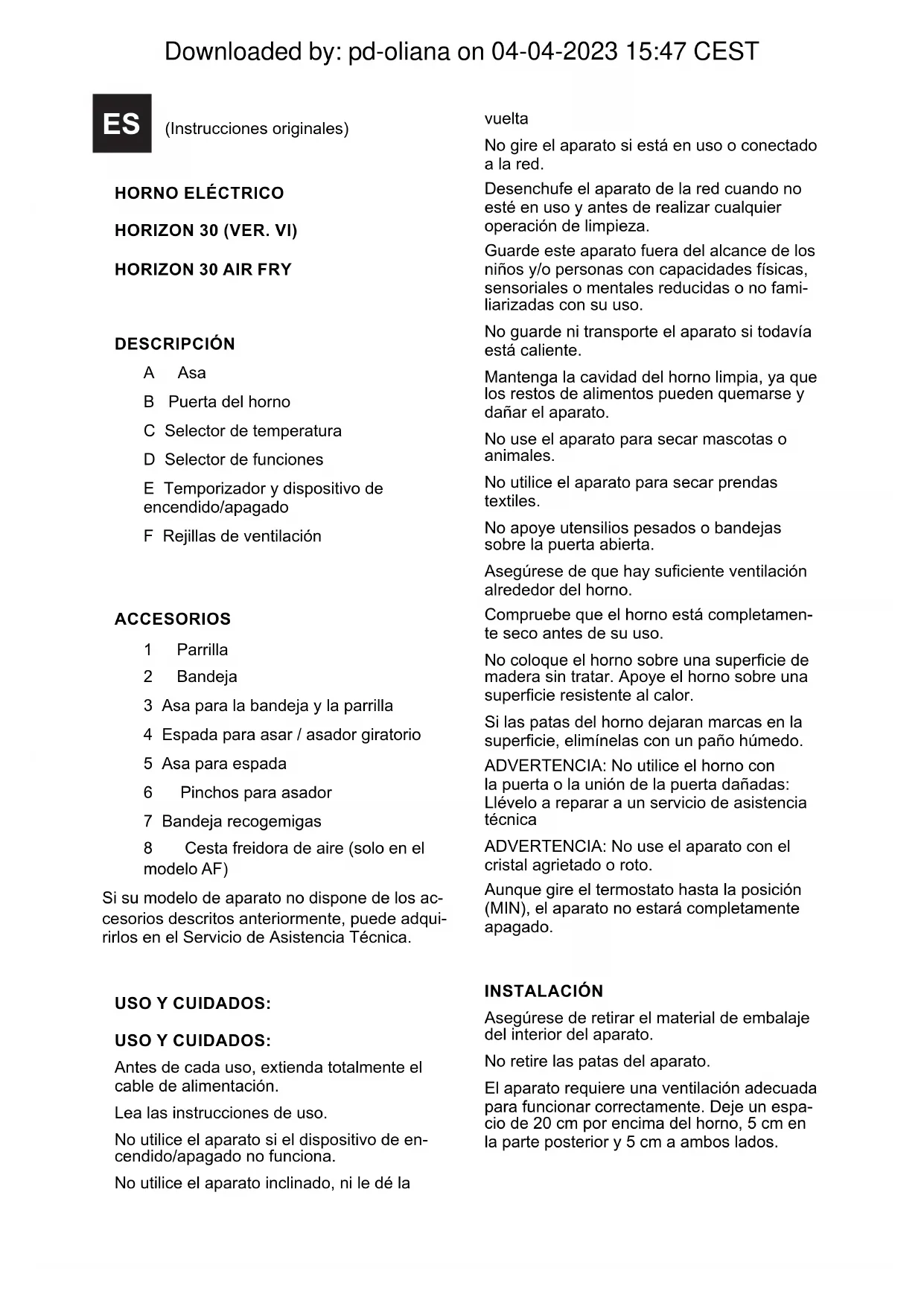 Downloaded by: pd-oliana on 04-04-2023 15:47 CEST

ES

(Instrucciones originales)

HORNO ELÉCTRICO

HORIZON 30 (VER. VI)

HORIZON 30 AIR FRY

DESCRIPCIÓN

A Asa

B Puerta del horno

C Selector de temperatura

D Selector de funciones

E Temporizador y dispositivo de encendido/apagado

F Rejillas de ventilación

ACCESORIOS

1 Parrilla

2 Bandeja

3 Asa para la bandeja y la parrilla

4 Espada para asar / asador giratorio

5 Asa para espada

6 Pinchos para asador

7 Bandeja recogemigas

8 Cesta freidora de aire (solo en el modelo AF)

Si su modelo de aparato no dispone de los accesorios descritos anteriormente, puede adquirirlos en el Servicio de Asistencia Técnica.

USO Y CUIDADOS:

USO Y CUIDADOS:

Antes de cada uso, extienda totalmente el cable de alimentación.

Lea las instrucciones de uso.

No utilice el aparato si el dispositivo de encendido/apagado no funciona.

No utilice el aparato inclinado, ni le dé la vuelta

No gire el aparato si está en uso o conectado a la red.

Desenchufe el aparato de la red cuando no esté en uso y antes de realizar cualquier operación de limpieza.

Guarde este aparato fuera del alcance de los niños y/o personas con capacidades físicas, sensoriales o mentales reducidas o no familiarizadas con su uso.

No guarde ni transporte el aparato si todavía está caliente.

Mantenga la cavidad del horno limpia, ya que los restos de alimentos pueden quemarse y dañar el aparato.

No use el aparato para secar mascotas o animales.

No utilice el aparato para secar prendas textiles.

No apoye utensilios pesados o bandejas sobre la puerta abierta.

Asegúrese de que hay suficiente ventilación alrededor del horno.

Compruebe que el horno está completamente seco antes de su uso.

No coloque el horno sobre una superficie de madera sin tratar. Apoye el horno sobre una superficie resistente al calor.

Si las patas del horno dejaran marcas en la superficie, elimínelas con un paño húmedo.

ADVERTENCIA: No utilice el horno con la puerta o la unión de la puerta dañadas: Llévelo a reparar a un servicio de asistencia técnica

ADVERTENCIA: No use el aparato con el cristal agrietado o roto.

Aunque gire el termostato hasta la posición (MIN), el aparato no estará completamente apagado.

INSTALACIÓN

Asegúrese de retirar el material de embalaje del interior del aparato.

No retire las patas del aparato.

El aparato requiere una ventilación adecuada para funcionar correctamente. Deje un espacio de 20 cm por encima del horno, 5 cm en la parte posterior y 5 cm a ambos lados.